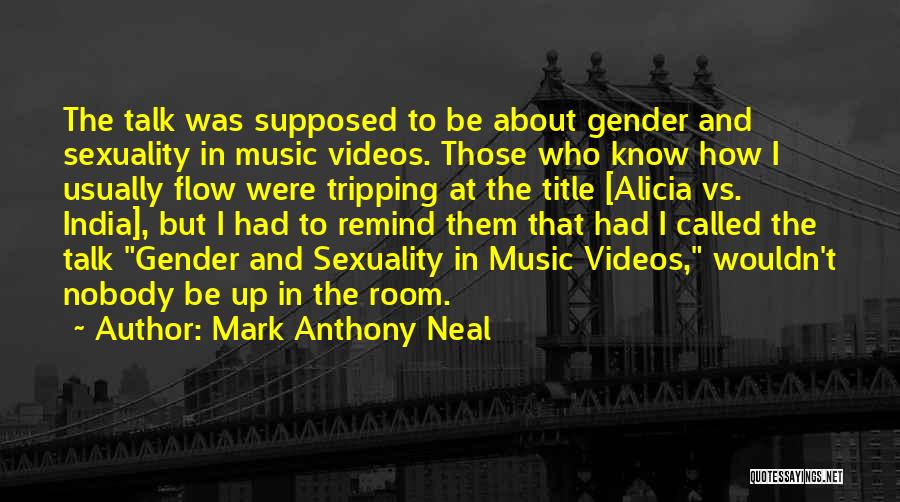 The talk was supposed to be about gender and sexuality in music videos. Those who know how I usually flow were tripping at the title [Alicia vs. India], but I had to remind them that had I called the talk "Gender and Sexuality in Music Videos," wouldn't nobody be up in the room.

~ Author: Mark Anthony Neal

QUOTESSAYINGS.NET